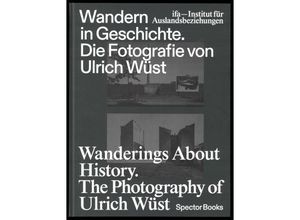 Wandern in Geschichte. Die Fotografie von Ulrich Wüst

ifa – Institut für Auslandsbeziehungen

Wanderings About History. The Photography of Ulrich Wüst

Spector Books